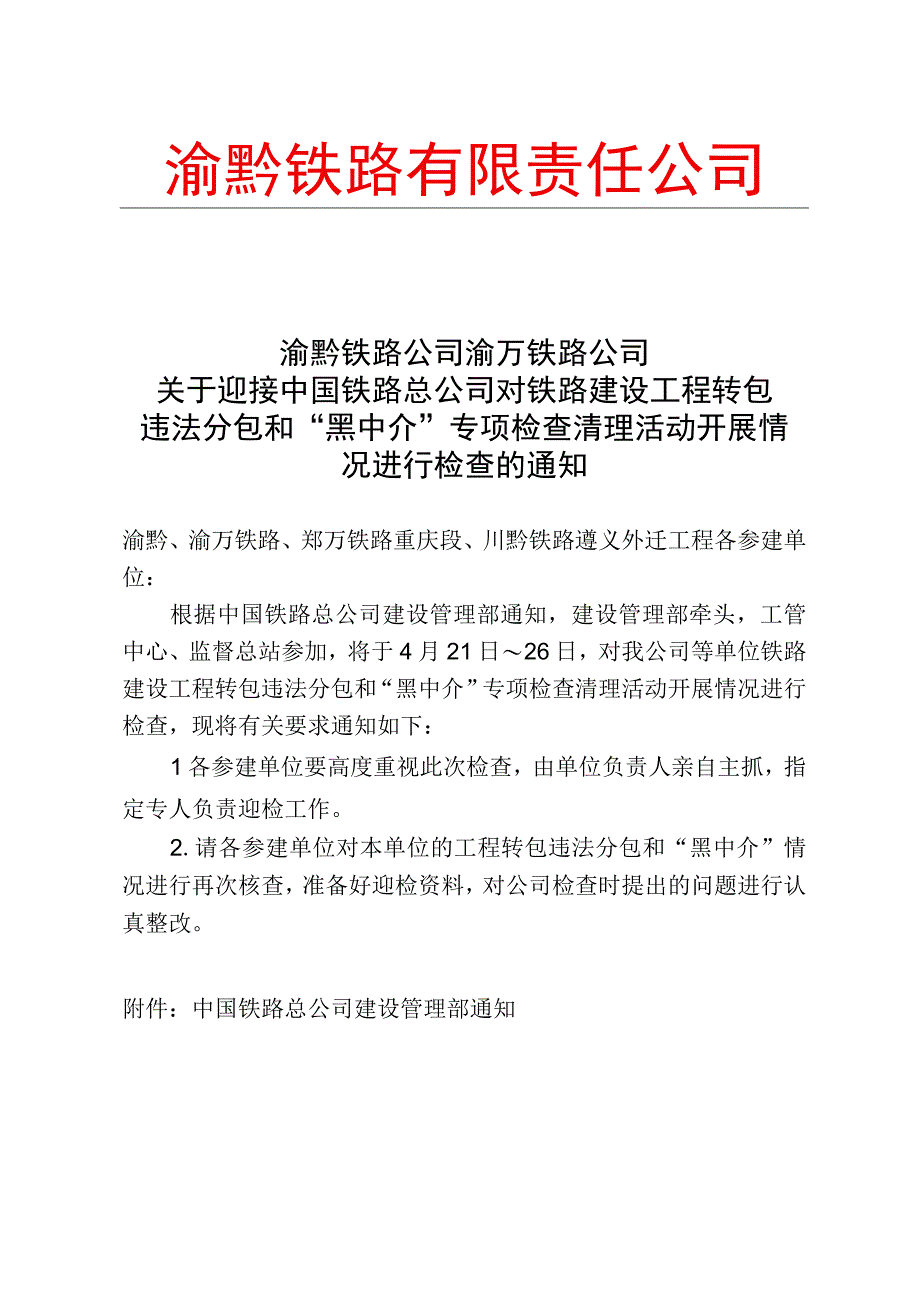 渝黔铁路有限责任公司

渝黔铁路公司渝万铁路公司
关于迎接中国铁路总公司对铁路建设工程转包违法分包和“黑中介”专项检查清理活动开展情况进行检查的通知

渝黔、渝万铁路、郑万铁路重庆段、川黔铁路遵义外迁工程各参建单位：

根据中国铁路总公司建设管理部通知，建设管理部牵头，工管中心、监督总站参加，将于4月21日～26日，对我公司等单位铁路建设工程转包违法分包和“黑中介”专项检查清理活动开展情况进行检查，现将有关要求通知如下：

1各参建单位要高度重视此次检查，由单位负责人亲自主抓，指定专人负责迎检工作。

2.请各参建单位对本单位的工程转包违法分包和“黑中介”情况进行再次核查，准备好迎检资料，对公司检查时提出的问题进行认真整改。

附件：中国铁路总公司建设管理部通知